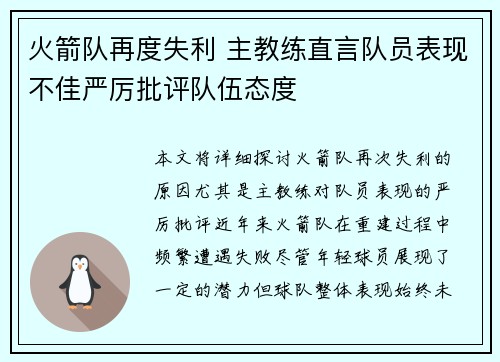 火箭队再度失利 主教练直言队员表现不佳严厉批评队伍态度

本文将详细探讨火箭队再次失利的原因尤其是主教练对队员表现的严厉批评近年来火箭队在重建过程中频繁遭遇失败尽管年轻球员展现了一定的潜力但球队整体表现始终未